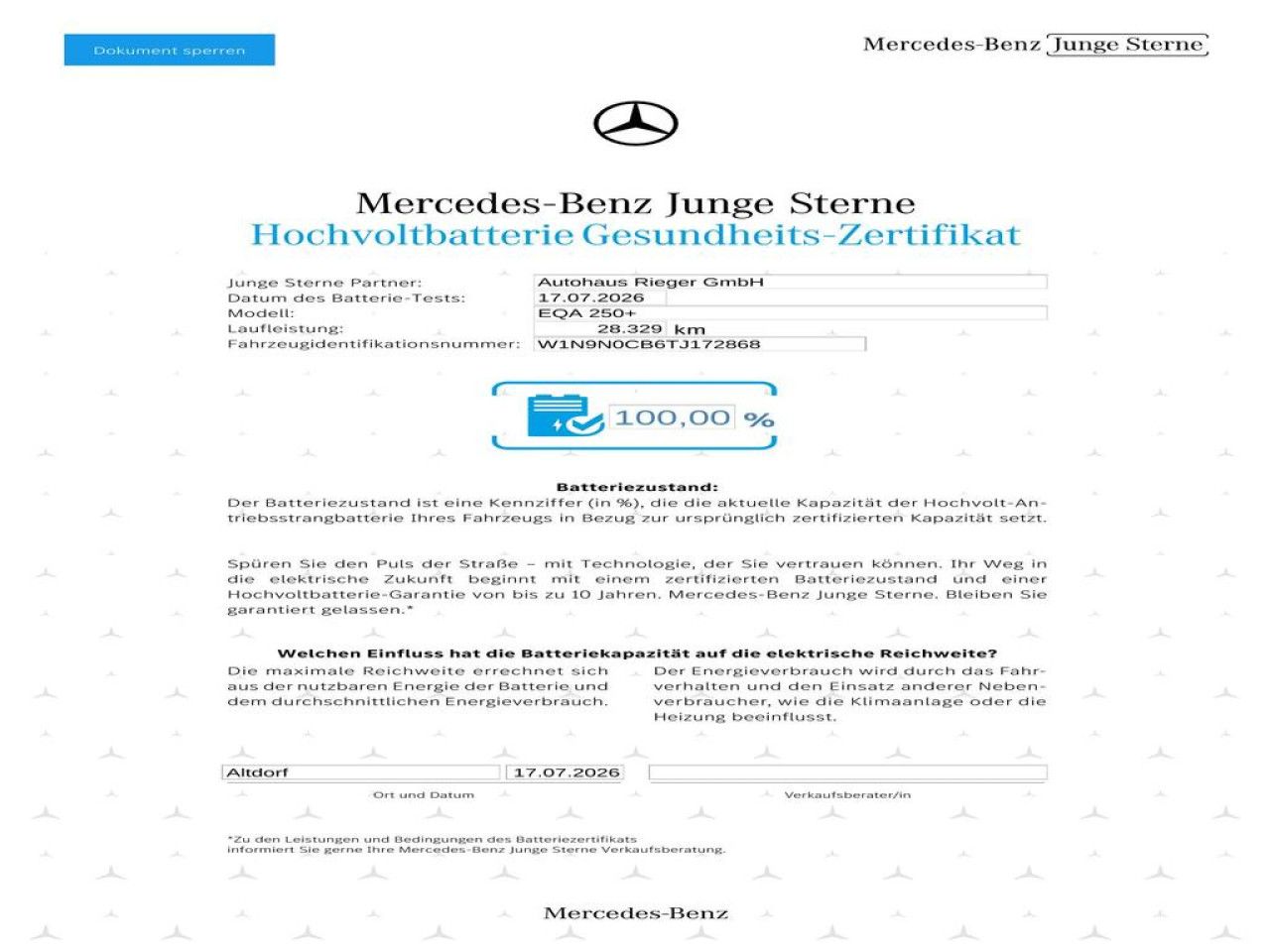 Dokument sperren

Mercedes-Benz Junge Sterne

Mercedes-Benz Junge Sterne
Hochvoltbatterie Gesundheits-Zertifikat

Junge Sterne Partner: Autohaus Rieger GmbH
Datum des Batterie-Tests: 17.07.2026
Modell: EQA 250+
Laufleistung: 28.329 km
Fahrzeugidentifikationsnummer: W1N9N0CB6TJ172868

100,00 %

Batteriezustand:
Der Batteriezustand ist eine Kennziffer (in %), die die aktuelle Kapazität der Hochvolt-Antriebsstrangbatterie Ihres Fahrzeugs in Bezug zur ursprünglich zertifizierten Kapazität setzt.

Spüren Sie den Puls der Straße – mit Technologie, der Sie vertrauen können. Ihr Weg in die elektrische Zukunft beginnt mit einem zertifizierten Batteriezustand und einer Hochvoltbatterie-Garantie von bis zu 10 Jahren. Mercedes-Benz Junge Sterne. Bleiben Sie garantiert gelassen.*

Welchen Einfluss hat die Batteriekapazität auf die elektrische Reichweite?

Die maximale Reichweite errechnet sich aus der nutzbaren Energie der Batterie und dem durchschnittlichen Energieverbrauch.

Der Energieverbrauch wird durch das Fahrverhalten und den Einsatz anderer Nebenverbraucher, wie die Klimaanlage oder die Heizung beeinflusst.

Altdorf 17.07.2026
Ort und Datum
Verkaufsberater/in

*Zu den Leistungen und Bedingungen des Batteriezertifikats informiert Sie gerne Ihre Mercedes-Benz Junge Sterne Verkaufsberatung.

Mercedes-Benz